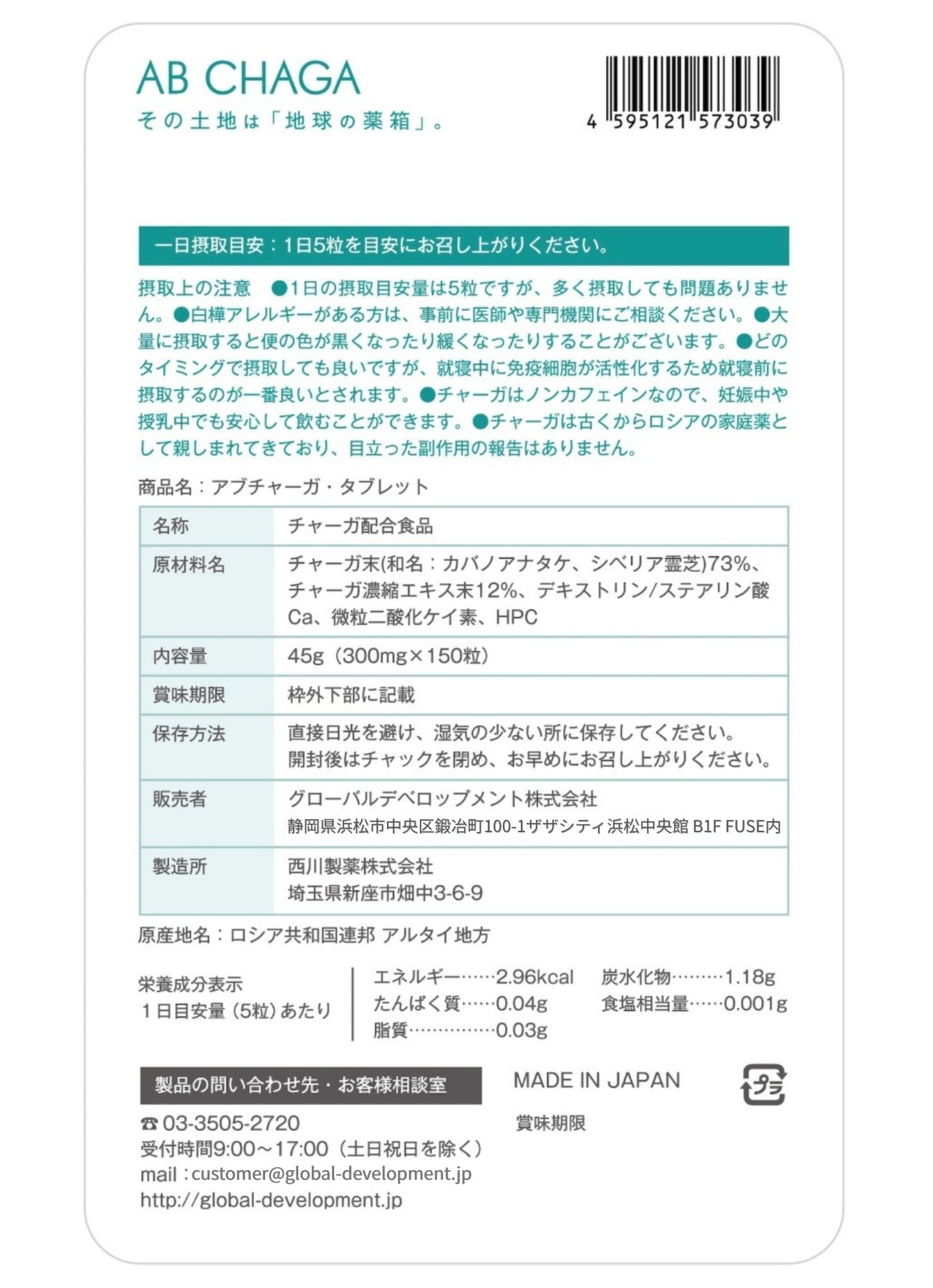 AB CHAGA
その土地は「地球の薬箱」。

4 595121 573039

一日摂取目安：1日5粒を目安にお召し上がりください。

摂取上の注意　●1日の摂取目安量は5粒ですが、多く摂取しても問題ありません。●白樺アレルギーがある方は、事前に医師や専門機関にご相談ください。●大量に摂取すると便の色が黒くなったり緩くなったりすることがございます。●どのタイミングで摂取しても良いですが、就寝中に免疫細胞が活性化するため就寝前に摂取するのが一番良いとされます。●チャーガはノンカフェインなので、妊娠中や授乳中でも安心して飲むことができます。●チャーガは古くからロシアの家庭薬として親しまれてきており、目立った副作用の報告はありません。

商品名：アブチャーガ・タブレット

| 名称 | チャーガ配合食品 |
|---|---|
| 原材料名 | チャーガ末(和名：カバノアナタケ、シベリア霊芝)73%、チャーガ濃縮エキス末12%、デキストリン/ステアリン酸Ca、微粒二酸化ケイ素、HPC |
| 内容量 | 45g（300mg×150粒） |
| 賞味期限 | 枠外下部に記載 |
| 保存方法 | 直接日光を避け、湿気の少ない所に保存してください。開封後はチャックを閉め、お早めにお召し上がりください。 |
| 販売者 | グローバルデベロップメント株式会社 静岡県浜松市中央区鍛冶町100-1ザザシティ浜松中央館 B1F FUSE内 |
| 製造所 | 西川製薬株式会社 埼玉県新座市畑中3-6-9 |

原産地名：ロシア共和国連邦 アルタイ地方

栄養成分表示
1日目安量（5粒）あたり

エネルギー……2.96kcal
たんぱく質……0.04g
脂質……………0.03g
炭水化物………1.18g
食塩相当量……0.001g

製品の問い合わせ先・お客様相談室
☎ 03-3505-2720
受付時間9:00～17:00（土日祝日を除く）
mail：customer@global-development.jp
http://global-development.jp

MADE IN JAPAN

プラ

賞味期限